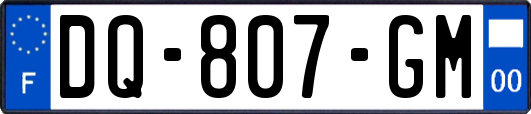 F

DQ-807-GM

00